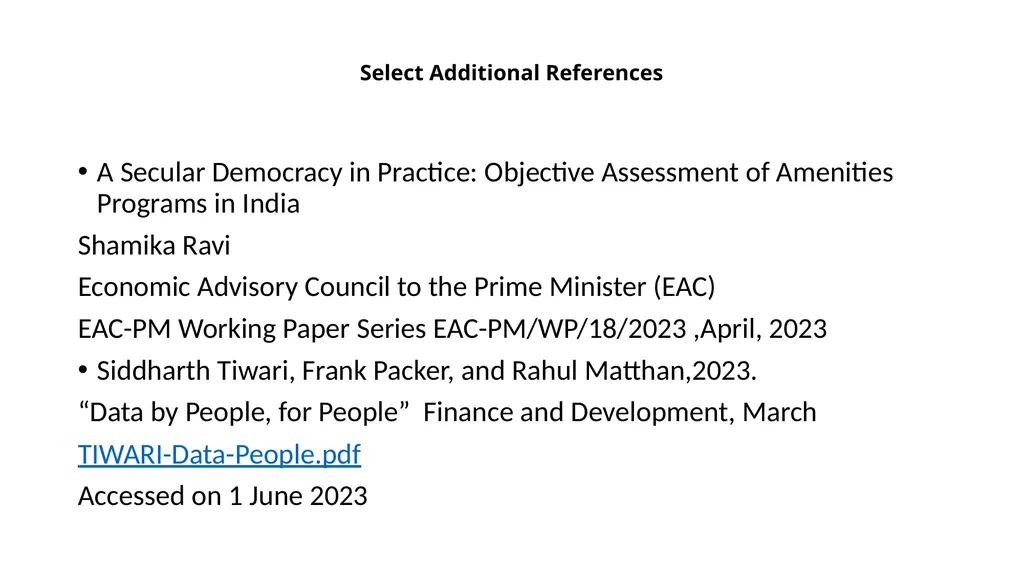 Select Additional References

• A Secular Democracy in Practice: Objective Assessment of Amenities Programs in India

Shamika Ravi

Economic Advisory Council to the Prime Minister (EAC)

EAC-PM Working Paper Series EAC-PM/WP/18/2023 ,April, 2023

• Siddharth Tiwari, Frank Packer, and Rahul Matthan,2023.

“Data by People, for People”  Finance and Development, March

TIWARI-Data-People.pdf

Accessed on 1 June 2023